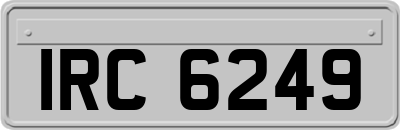 IRC 6249